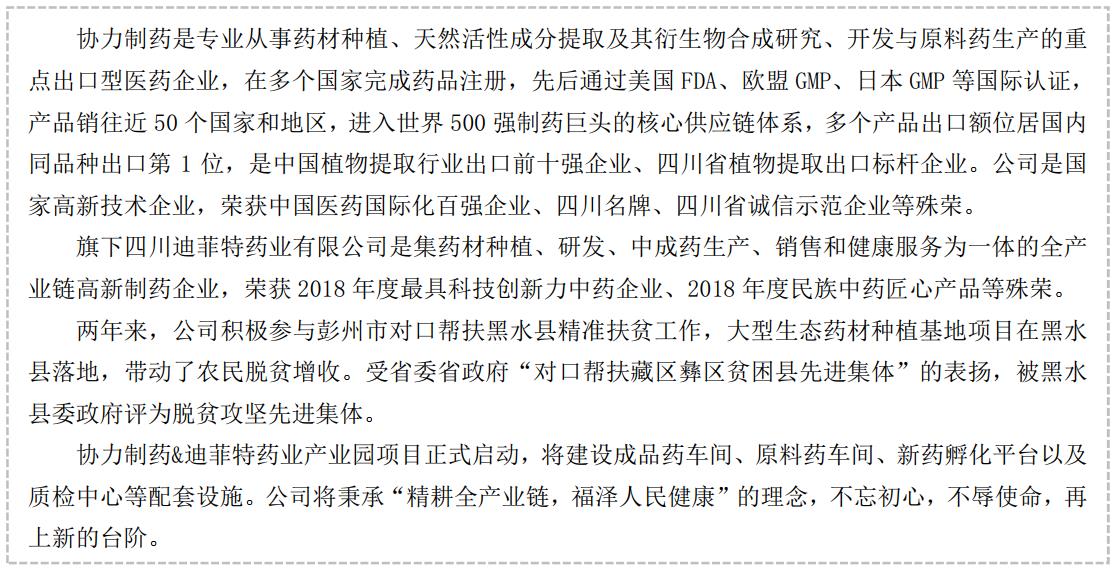 协力制药是专业从事药材种植、天然活性成分提取及其衍生物合成研究、开发与原料药生产的重点出口型医药企业，在多个国家完成药品注册，先后通过美国 FDA、欧盟 GMP、日本 GMP 等国际认证，产品销往近 50 个国家和地区，进入世界 500 强制药巨头的核心供应链体系，多个产品出口额位居国内同品种出口第 1 位，是中国植物提取行业出口前十强企业、四川省植物提取出口标杆企业。公司是国家高新技术企业，荣获中国医药国际化百强企业、四川名牌、四川省诚信示范企业等殊荣。

旗下四川迪菲特药业有限公司是集药材种植、研发、中成药生产、销售和健康服务为一体的全产业链高新制药企业，荣获 2018 年度最具科技创新力中药企业、2018 年度民族中药匠心产品等殊荣。

两年来，公司积极参与彭州市对口帮扶黑水县精准扶贫工作，大型生态药材种植基地项目在黑水县落地，带动了农民脱贫增收。受省委省政府“对口帮扶藏区彝区贫困县先进集体”的表扬，被黑水县委政府评为脱贫攻坚先进集体。

协力制药&迪菲特药业产业园项目正式启动，将建设成品药车间、原料药车间、新药孵化平台以及质检中心等配套设施。公司将秉承“精耕全产业链，福泽人民健康”的理念，不忘初心，不辱使命，再上新的台阶。